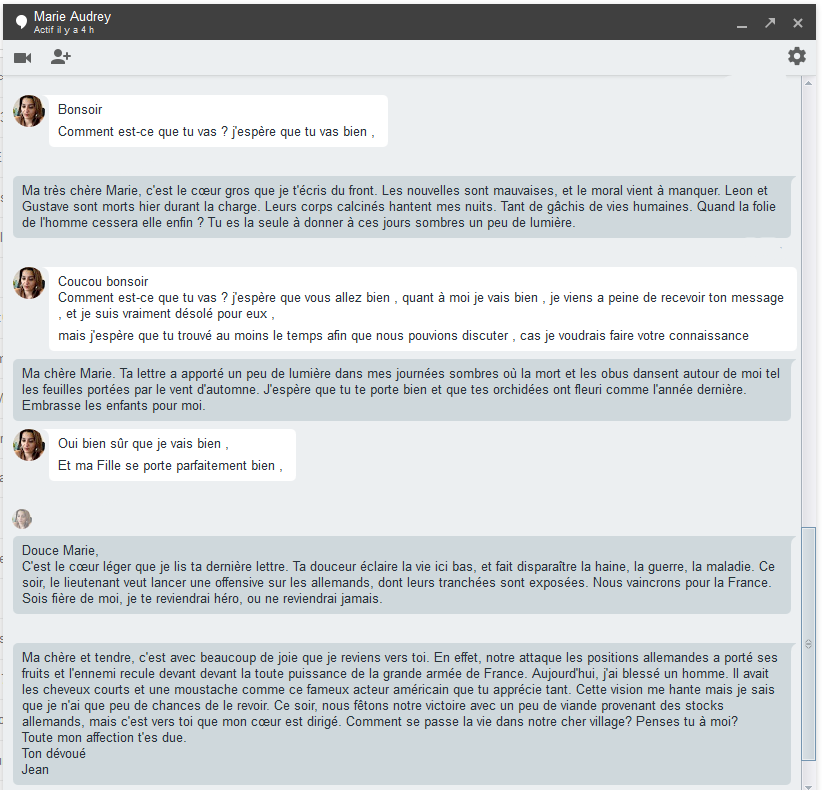 Marie Audrey
Actif il y a 4 h

Bonsoir
Comment est-ce que tu vas ? j'espère que tu vas bien ,

Ma très chère Marie, c'est le cœur gros que je t'écris du front. Les nouvelles sont mauvaises, et le moral vient à manquer. Leon et Gustave sont morts hier durant la charge. Leurs corps calcinés hantent mes nuits. Tant de gâchis de vies humaines. Quand la folie de l'homme cessera elle enfin ? Tu es la seule à donner à ces jours sombres un peu de lumière.

Coucou bonsoir
Comment est-ce que tu vas ? j'espère que vous allez bien , quant à moi je vais bien , je viens a peine de recevoir ton message , et je suis vraiment désolé pour eux ,
mais j'espère que tu trouvé au moins le temps afin que nous pouvions discuter , cas je voudrais faire votre connaissance

Ma chère Marie. Ta lettre a apporté un peu de lumière dans mes journées sombres où la mort et les obus dansent autour de moi tel les feuilles portées par le vent d'automne. J'espère que tu te porte bien et que tes orchidées ont fleuri comme l'année dernière. Embrasse les enfants pour moi.

Oui bien sûr que je vais bien ,
Et ma Fille se porte parfaitement bien ,

Douce Marie,
C'est le cœur léger que je lis ta dernière lettre. Ta douceur éclaire la vie ici bas, et fait disparaître la haine, la guerre, la maladie. Ce soir, le lieutenant veut lancer une offensive sur les allemands, dont leurs tranchées sont exposées. Nous vaincrons pour la France. Sois fière de moi, je te reviendrai héro, ou ne reviendrai jamais.

Ma chère et tendre, c'est avec beaucoup de joie que je reviens vers toi. En effet, notre attaque les positions allemandes a porté ses fruits et l'ennemi recule devant devant la toute puissance de la grande armée de France. Aujourd'hui, j'ai blessé un homme. Il avait les cheveux courts et une moustache comme ce fameux acteur américain que tu apprécie tant. Cette vision me hante mais je sais que je n'ai que peu de chances de le revoir. Ce soir, nous fêtons notre victoire avec un peu de viande provenant des stocks allemands, mais c'est vers toi que mon cœur est dirigé. Comment se passe la vie dans notre cher village? Penses tu à moi?
Toute mon affection t'es due.
Ton dévoué
Jean